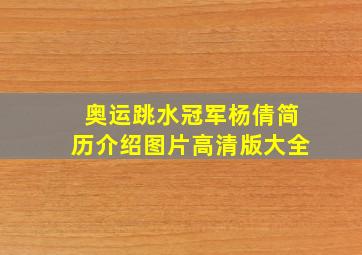 奥运跳水冠军杨倩简历介绍图片高清版大全